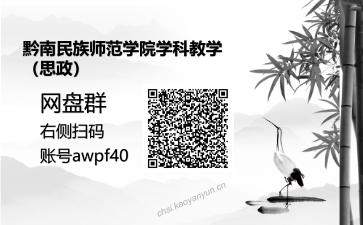 黔南民族师范学院学科教学（思政）

网盘群

右侧扫码

账号awpf40

chai.kaoyanyun.cn